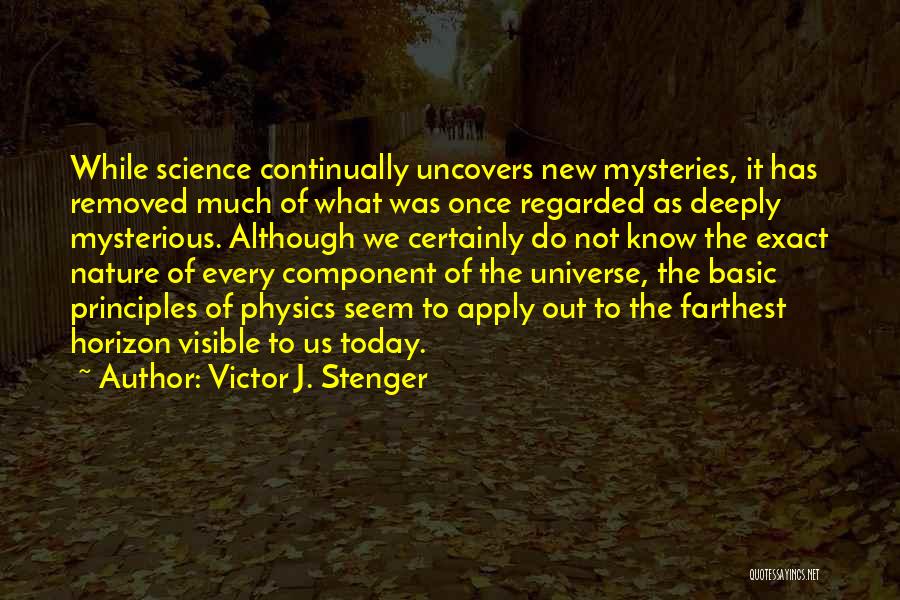 While science continually uncovers new mysteries, it has removed much of what was once regarded as deeply mysterious. Although we certainly do not know the exact nature of every component of the universe, the basic principles of physics seem to apply out to the farthest horizon visible to us today.

~ Author: Victor J. Stenger

QUOTESSAYINGS.NET